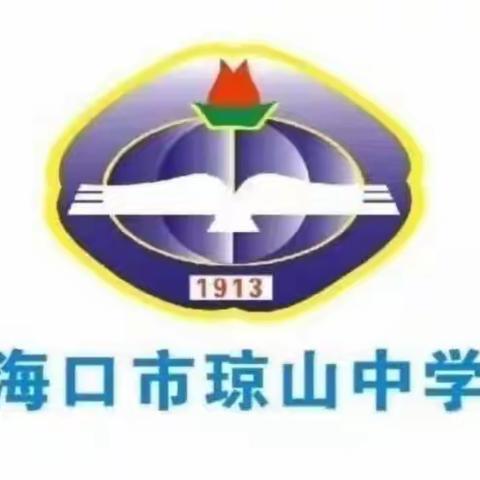 1913

海口市琼山中学